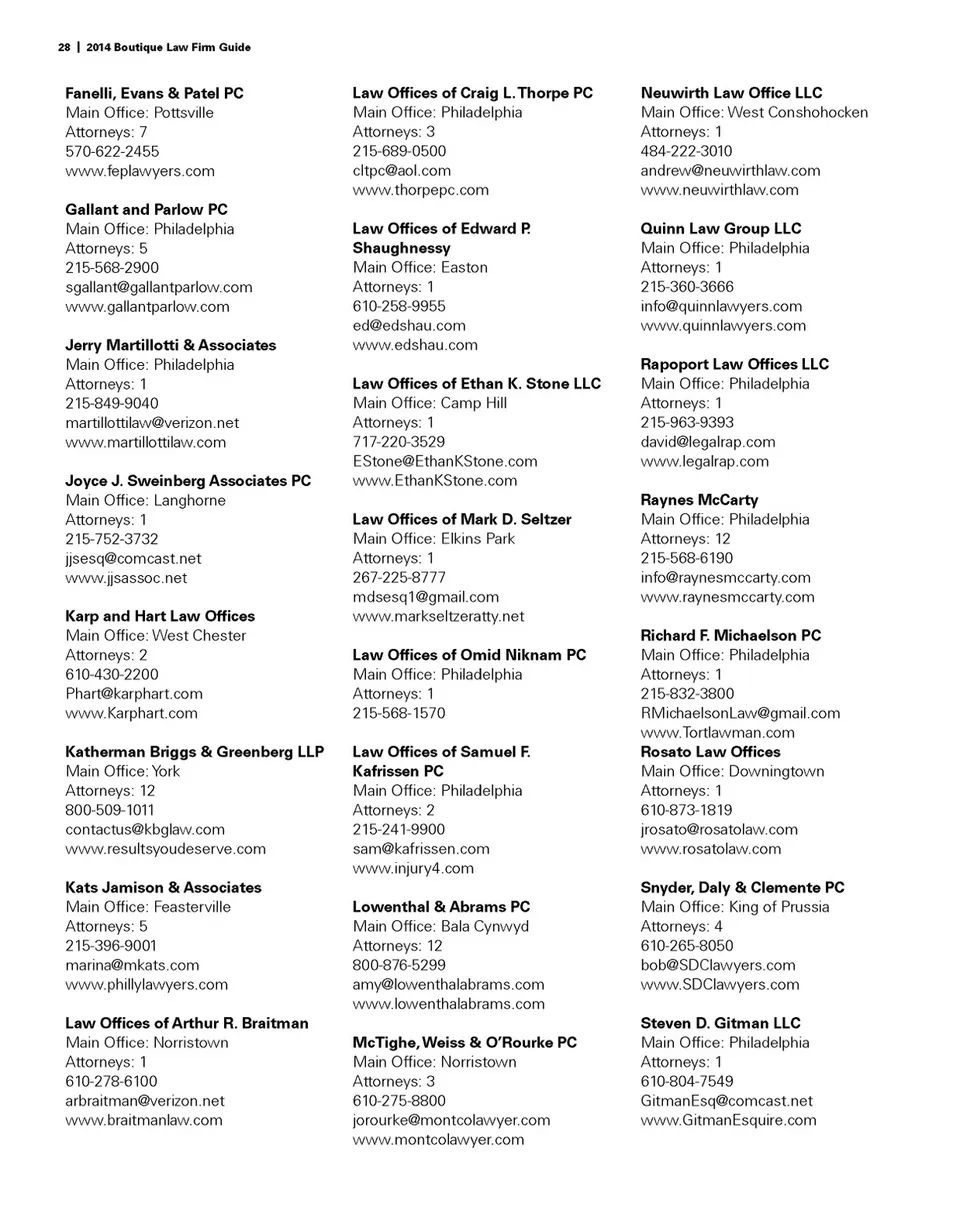 28 | 2014 Boutique Law Firm Guide

Fanelli, Evans & Patel PC
Main Office: Pottsville
Attorneys: 7
570-622-2455
www.feplawyers.com

Gallant and Parlow PC
Main Office: Philadelphia
Attorneys: 5
215-568-2900
sgallant@gallantparlow.com
www.gallantparlow.com

Jerry Martillotti & Associates
Main Office: Philadelphia
Attorneys: 1
215-849-9040
martillottilaw@verizon.net
www.martillottilaw.com

Joyce J. Sweinberg Associates PC
Main Office: Langhorne
Attorneys: 1
215-752-3732
jjsesq@comcast.net
www.jjsassoc.net

Karp and Hart Law Offices
Main Office: West Chester
Attorneys: 2
610-430-2200
Phart@karphart.com
www.Karphart.com

Katherman Briggs & Greenberg LLP
Main Office: York
Attorneys: 12
800-509-1011
contactus@kbglaw.com
www.resultsyoudeserve.com

Kats Jamison & Associates
Main Office: Feasterville
Attorneys: 5
215-396-9001
marina@mkats.com
www.phillylawyers.com

Law Offices of Arthur R. Braitman
Main Office: Norristown
Attorneys: 1
610-278-6100
arbraitman@verizon.net
www.braitmanlaw.com

Law Offices of Craig L. Thorpe PC
Main Office: Philadelphia
Attorneys: 3
215-689-0500
cltpc@aol.com
www.thorpepc.com

Law Offices of Edward P. Shaughnessy
Main Office: Easton
Attorneys: 1
610-258-9955
ed@edshau.com
www.edshau.com

Law Offices of Ethan K. Stone LLC
Main Office: Camp Hill
Attorneys: 1
717-220-3529
EStone@EthanKStone.com
www.EthanKStone.com

Law Offices of Mark D. Seltzer
Main Office: Elkins Park
Attorneys: 1
267-225-8777
mdsesq1@gmail.com
www.markseltzeratty.net

Law Offices of Omid Niknam PC
Main Office: Philadelphia
Attorneys: 1
215-568-1570

Law Offices of Samuel F. Kafrissen PC
Main Office: Philadelphia
Attorneys: 2
215-241-9900
sam@kafrissen.com
www.injury4.com

Lowenthal & Abrams PC
Main Office: Bala Cynwyd
Attorneys: 12
800-876-5299
amy@lowenthalabrams.com
www.lowenthalabrams.com

McTighe, Weiss & O'Rourke PC
Main Office: Norristown
Attorneys: 3
610-275-8800
jorourke@montcolawyer.com
www.montcolawyer.com

Neuwirth Law Office LLC
Main Office: West Conshohocken
Attorneys: 1
484-222-3010
andrew@neuwirthlaw.com
www.neuwirthlaw.com

Quinn Law Group LLC
Main Office: Philadelphia
Attorneys: 1
215-360-3666
info@quinnlawyers.com
www.quinnlawyers.com

Rapoport Law Offices LLC
Main Office: Philadelphia
Attorneys: 1
215-963-9393
david@legalrap.com
www.legalrap.com

Raynes McCarty
Main Office: Philadelphia
Attorneys: 12
215-568-6190
info@raynesmccarty.com
www.raynesmccarty.com

Richard F. Michaelson PC
Main Office: Philadelphia
Attorneys: 1
215-832-3800
RMichaelsonLaw@gmail.com
www.Tortlawman.com

Rosato Law Offices
Main Office: Downingtown
Attorneys: 1
610-873-1819
jrosato@rosatolaw.com
www.rosatolaw.com

Snyder, Daly & Clemente PC
Main Office: King of Prussia
Attorneys: 4
610-265-8050
bob@SDClawyers.com
www.SDClawyers.com

Steven D. Gitman LLC
Main Office: Philadelphia
Attorneys: 1
610-804-7549
GitmanEsq@comcast.net
www.GitmanEsquire.com